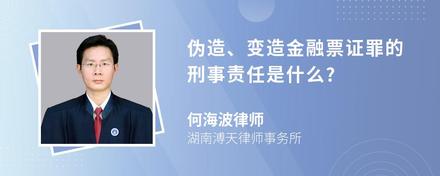 伪造、变造金融票证罪的刑事责任是什么?

何海波律师
湖南溥天律师事务所